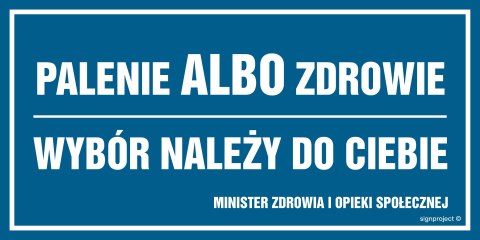 PALENIE ALBO ZDROWIE

WYBÓR NALEŻY DO CIEBIE

MINISTER ZDROWIA I OPIEKI SPOŁECZNEJ

signproject ©